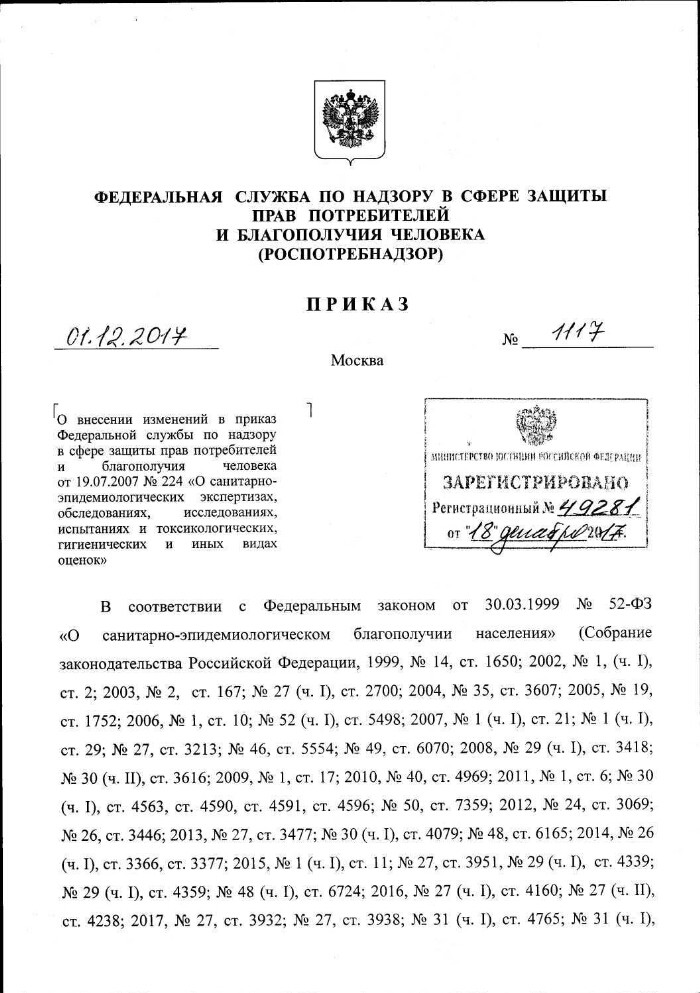 ФЕДЕРАЛЬНАЯ СЛУЖБА ПО НАДЗОРУ В СФЕРЕ ЗАЩИТЫ ПРАВ ПОТРЕБИТЕЛЕЙ И БЛАГОПОЛУЧИЯ ЧЕЛОВЕКА (РОСПОТРЕБНАДЗОР)

ПРИКАЗ

01.12.2017

№ 1117

Москва

О внесении изменений в приказ Федеральной службы по надзору в сфере защиты прав потребителей и благополучия человека от 19.07.2007 № 224 «О санитарно-эпидемиологических экспертизах, обследованиях, исследованиях, испытаниях и токсикологических, гигиенических и иных видах оценок»

МИНИСТЕРСТВО ЮСТИЦИИ РОССИЙСКОЙ ФЕДЕРАЦИИ
ЗАРЕГИСТРИРОВАНО
Регистрационный № 49281
от "18" декабря 2017.

В соответствии с Федеральным законом от 30.03.1999 № 52-ФЗ «О санитарно-эпидемиологическом благополучии населения» (Собрание законодательства Российской Федерации, 1999, № 14, ст. 1650; 2002, № 1, (ч. I), ст. 2; 2003, № 2, ст. 167; № 27 (ч. I), ст. 2700; 2004, № 35, ст. 3607; 2005, № 19, ст. 1752; 2006, № 1, ст. 10; № 52 (ч. I), ст. 5498; 2007, № 1 (ч. I), ст. 21; № 1 (ч. I), ст. 29; № 27, ст. 3213; № 46, ст. 5554; № 49, ст. 6070; 2008, № 29 (ч. I), ст. 3418; № 30 (ч. II), ст. 3616; 2009, № 1, ст. 17; 2010, № 40, ст. 4969; 2011, № 1, ст. 6; № 30 (ч. I), ст. 4563, ст. 4590, ст. 4591, ст. 4596; № 50, ст. 7359; 2012, № 24, ст. 3069; № 26, ст. 3446; 2013, № 27, ст. 3477; № 30 (ч. I), ст. 4079; № 48, ст. 6165; 2014, № 26 (ч. I), ст. 3366, ст. 3377; 2015, № 1 (ч. I), ст. 11; № 27, ст. 3951, № 29 (ч. I), ст. 4339; № 29 (ч. I), ст. 4359; № 48 (ч. I), ст. 6724; 2016, № 27 (ч. I), ст. 4160; № 27 (ч. II), ст. 4238; 2017, № 27, ст. 3932; № 27, ст. 3938; № 31 (ч. I), ст. 4765; № 31 (ч. I),